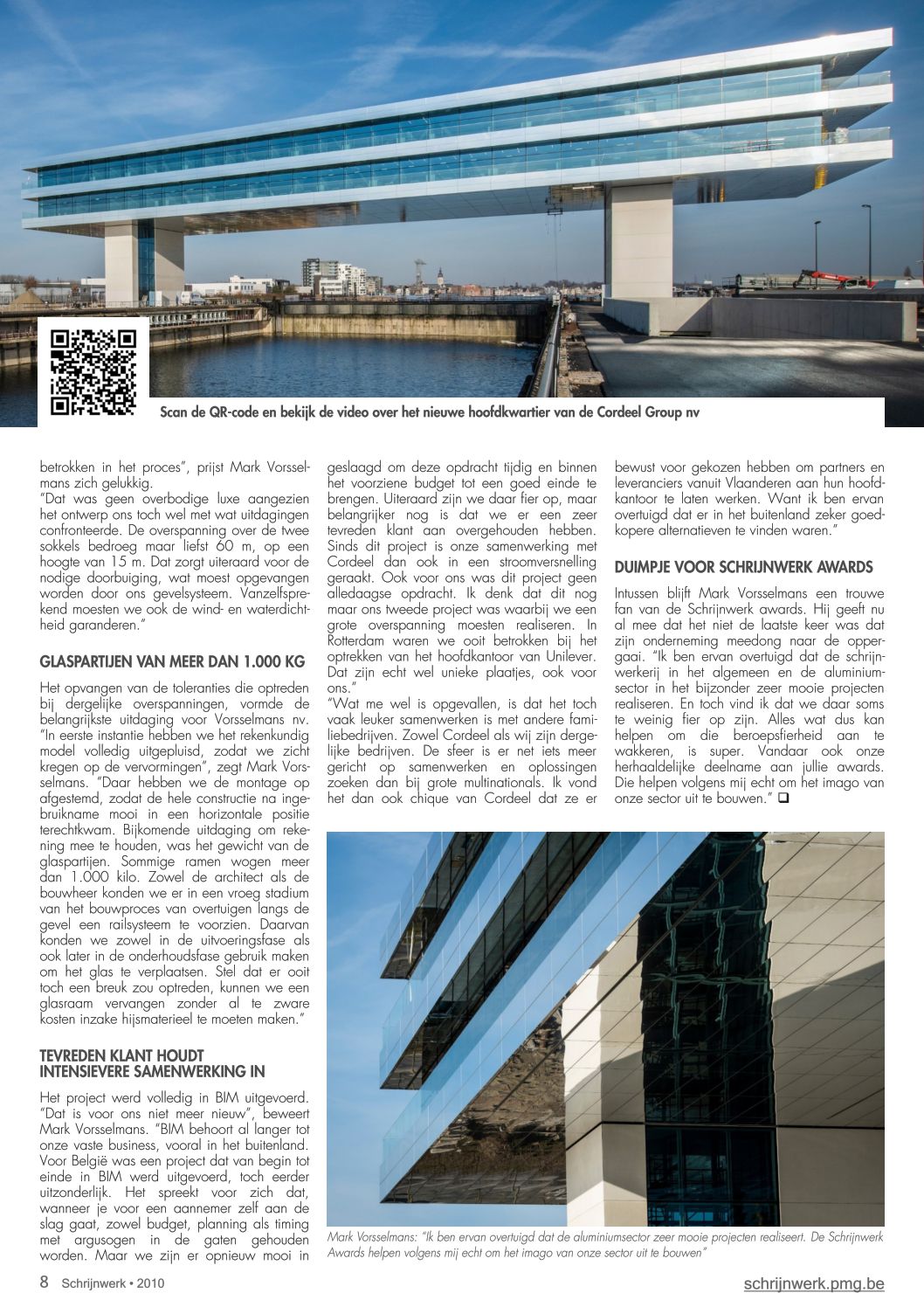 Scan de QR-code en bekijk de video over het nieuwe hoofdkwartier van de Cordeel Group nv

betrokken in het proces", prijst Mark Vorsselmans zich gelukkig.
"Dat was geen overbodige luxe aangezien het ontwerp ons toch wel met wat uitdagingen confronteerde. De overspanning over de twee sokkels bedroeg maar liefst 60 m, op een hoogte van 15 m. Dat zorgt uiteraard voor de nodige doorbuiging, wat moest opgevangen worden door ons gevelsysteem. Vanzelfsprekend moesten we ook de wind- en waterdichtheid garanderen."

GLASPARTIJEN VAN MEER DAN 1.000 KG

Het opvangen van de toleranties die optreden bij dergelijke overspanningen, vormde de belangrijkste uitdaging voor Vorsselmans nv. "In eerste instantie hebben we het rekenkundig model volledig uitgepluisd, zodat we zicht kregen op de vervormingen", zegt Mark Vorsselmans. "Daar hebben we de montage op afgestemd, zodat de hele constructie na ingebruikname mooi in een horizontale positie terechtkwam. Bijkomende uitdaging om rekening mee te houden, was het gewicht van de glaspartijen. Sommige ramen wogen meer dan 1.000 kilo. Zowel de architect als de bouwheer konden we er in een vroeg stadium van het bouwproces van overtuigen langs de gevel een railsysteem te voorzien. Daarvan konden we zowel in de uitvoeringsfase als ook later in de onderhoudsfase gebruik maken om het glas te verplaatsen. Stel dat er ooit toch een breuk zou optreden, kunnen we een glasraam vervangen zonder al te zware kosten inzake hijsmaterieel te moeten maken."

TEVREDEN KLANT HOUDT INTENSIEVERE SAMENWERKING IN

Het project werd volledig in BIM uitgevoerd. "Dat is voor ons niet meer nieuw", beweert Mark Vorsselmans. "BIM behoort al langer tot onze vaste business, vooral in het buitenland. Voor België was een project dat van begin tot einde in BIM werd uitgevoerd, toch eerder uitzonderlijk. Het spreekt voor zich dat, wanneer je voor een aannemer zelf aan de slag gaat, zowel budget, planning als timing met argusogen in de gaten gehouden worden. Maar we zijn er opnieuw mooi in geslaagd om deze opdracht tijdig en binnen het voorziene budget tot een goed einde te brengen. Uiteraard zijn we daar fier op, maar belangrijker nog is dat we er een zeer tevreden klant aan overgehouden hebben. Sinds dit project is onze samenwerking met Cordeel dan ook in een stroomversnelling geraakt. Ook voor ons was dit project geen alledaagse opdracht. Ik denk dat dit nog maar ons tweede project was waarbij we een grote overspanning moesten realiseren. In Rotterdam waren we ooit betrokken bij het optrekken van het hoofdkantoor van Unilever. Dat zijn echt wel unieke plaatjes, ook voor ons."
"Wat me wel is opgevallen, is dat het toch vaak leuker samenwerken is met andere familiebedrijven. Zowel Cordeel als wij zijn dergelijke bedrijven. De sfeer is er net iets meer gericht op samenwerken en oplossingen zoeken dan bij grote multinationals. Ik vond het dan ook chique van Cordeel dat ze er bewust voor gekozen hebben om partners en leveranciers vanuit Vlaanderen aan hun hoofdkantoor te laten werken. Want ik ben ervan overtuigd dat er in het buitenland zeker goedkopere alternatieven te vinden waren."

DUIMPJE VOOR SCHRIJNWERK AWARDS

Intussen blijft Mark Vorsselmans een trouwe fan van de Schrijnwerk awards. Hij geeft nu al mee dat het niet de laatste keer was dat zijn onderneming meedong naar de oppergaai. "Ik ben ervan overtuigd dat de schrijnwerkerij in het algemeen en de aluminiumsector in het bijzonder zeer mooie projecten realiseren. En toch vind ik dat we daar soms te weinig fier op zijn. Alles wat dus kan helpen om die beroepsfierheid aan te wakkeren, is super. Vandaar ook onze herhaaldelijke deelname aan jullie awards. Die helpen volgens mij echt om het imago van onze sector uit te bouwen." ❑

Mark Vorsselmans: "Ik ben ervan overtuigd dat de aluminiumsector zeer mooie projecten realiseert. De Schrijnwerk Awards helpen volgens mij echt om het imago van onze sector uit te bouwen"

8 Schrijnwerk • 2010
schrijnwerk.pmg.be